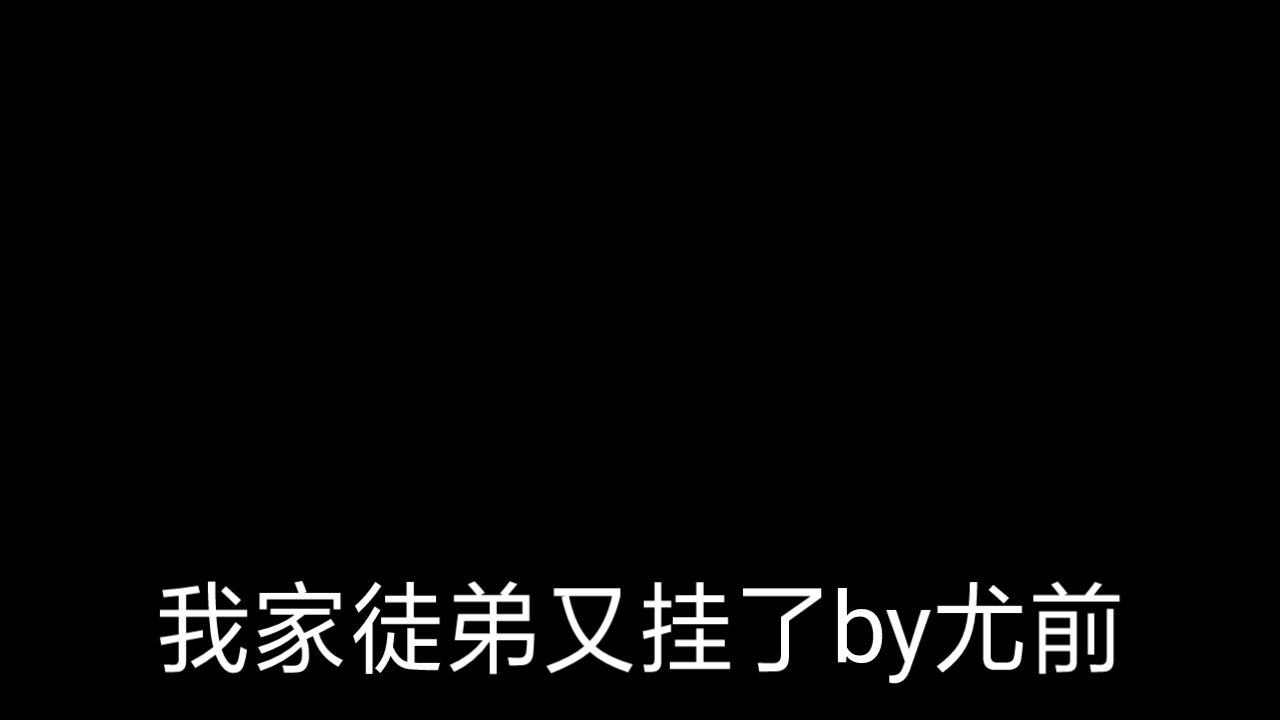 我家徒弟又挂了by尤前